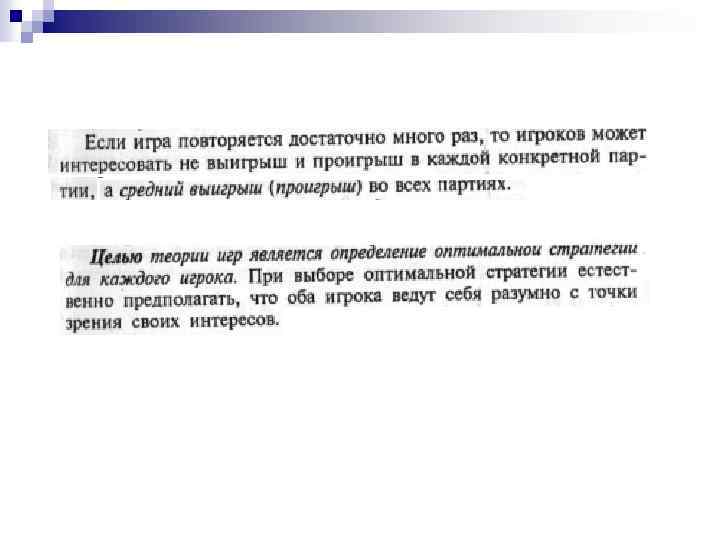 Если игра повторяется достаточно много раз, то игроков может интересовать не выигрыш и проигрыш в каждой конкретной партии, а средний выигрыш (проигрыш) во всех партиях.

Целью теории игр является определение оптимальной стратегии для каждого игрока. При выборе оптимальной стратегии естественно предполагать, что оба игрока ведут себя разумно с точки зрения своих интересов.